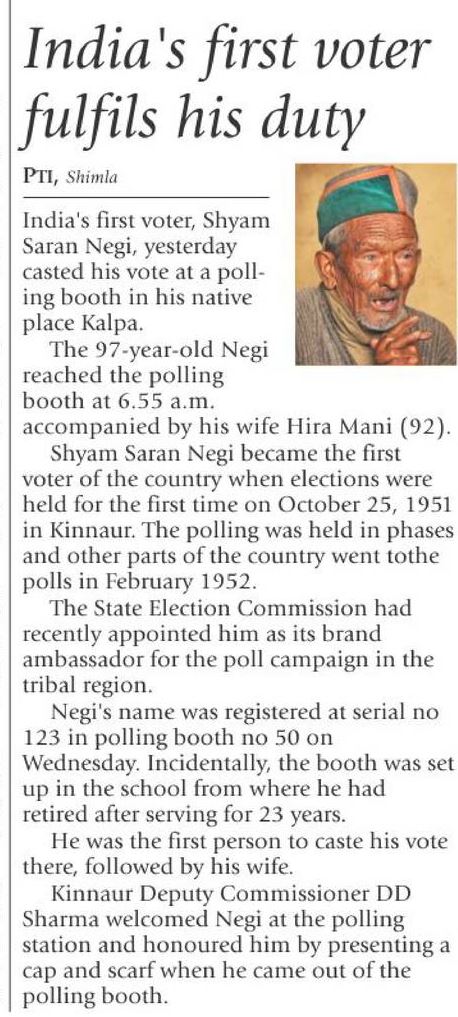 India's first voter fulfils his duty

PTI, Shimla

India's first voter, Shyam Saran Negi, yesterday casted his vote at a polling booth in his native place Kalpa.

The 97-year-old Negi reached the polling booth at 6.55 a.m. accompanied by his wife Hira Mani (92).

Shyam Saran Negi became the first voter of the country when elections were held for the first time on October 25, 1951 in Kinnaur. The polling was held in phases and other parts of the country went tothe polls in February 1952.

The State Election Commission had recently appointed him as its brand ambassador for the poll campaign in the tribal region.

Negi's name was registered at serial no 123 in polling booth no 50 on Wednesday. Incidentally, the booth was set up in the school from where he had retired after serving for 23 years.

He was the first person to caste his vote there, followed by his wife.

Kinnaur Deputy Commissioner DD Sharma welcomed Negi at the polling station and honoured him by presenting a cap and scarf when he came out of the polling booth.